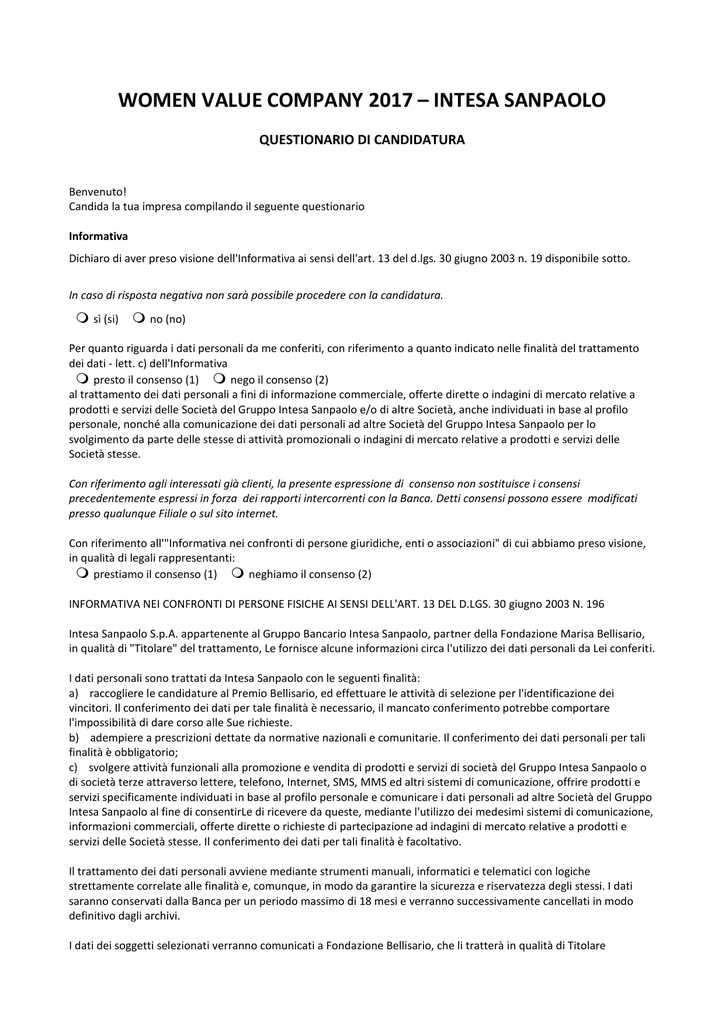 WOMEN VALUE COMPANY 2017 – INTESA SANPAOLO

QUESTIONARIO DI CANDIDATURA

Benvenuto!
Candida la tua impresa compilando il seguente questionario

Informativa

Dichiaro di aver preso visione dell'Informativa ai sensi dell'art. 13 del d.lgs. 30 giugno 2003 n. 19 disponibile sotto.

In caso di risposta negativa non sarà possibile procedere con la candidatura.

sì (si) no (no)

Per quanto riguarda i dati personali da me conferiti, con riferimento a quanto indicato nelle finalità del trattamento dei dati - lett. c) dell'Informativa
presto il consenso (1) nego il consenso (2)
al trattamento dei dati personali a fini di informazione commerciale, offerte dirette o indagini di mercato relative a prodotti e servizi delle Società del Gruppo Intesa Sanpaolo e/o di altre Società, anche individuati in base al profilo personale, nonché alla comunicazione dei dati personali ad altre Società del Gruppo Intesa Sanpaolo per lo svolgimento da parte delle stesse di attività promozionali o indagini di mercato relative a prodotti e servizi delle Società stesse.

Con riferimento agli interessati già clienti, la presente espressione di consenso non sostituisce i consensi precedentemente espressi in forza dei rapporti intercorrenti con la Banca. Detti consensi possono essere modificati presso qualunque Filiale o sul sito internet.

Con riferimento all'"Informativa nei confronti di persone giuridiche, enti o associazioni" di cui abbiamo preso visione, in qualità di legali rappresentanti:
prestiamo il consenso (1) neghiamo il consenso (2)

INFORMATIVA NEI CONFRONTI DI PERSONE FISICHE AI SENSI DELL'ART. 13 DEL D.LGS. 30 giugno 2003 N. 196

Intesa Sanpaolo S.p.A. appartenente al Gruppo Bancario Intesa Sanpaolo, partner della Fondazione Marisa Bellisario, in qualità di "Titolare" del trattamento, Le fornisce alcune informazioni circa l'utilizzo dei dati personali da Lei conferiti.

I dati personali sono trattati da Intesa Sanpaolo con le seguenti finalità:
a) raccogliere le candidature al Premio Bellisario, ed effettuare le attività di selezione per l'identificazione dei vincitori. Il conferimento dei dati per tale finalità è necessario, il mancato conferimento potrebbe comportare l'impossibilità di dare corso alle Sue richieste.
b) adempiere a prescrizioni dettate da normative nazionali e comunitarie. Il conferimento dei dati personali per tali finalità è obbligatorio;
c) svolgere attività funzionali alla promozione e vendita di prodotti e servizi di società del Gruppo Intesa Sanpaolo o di società terze attraverso lettere, telefono, Internet, SMS, MMS ed altri sistemi di comunicazione, offrire prodotti e servizi specificamente individuati in base al profilo personale e comunicare i dati personali ad altre Società del Gruppo Intesa Sanpaolo al fine di consentirLe di ricevere da queste, mediante l'utilizzo dei medesimi sistemi di comunicazione, informazioni commerciali, offerte dirette o richieste di partecipazione ad indagini di mercato relative a prodotti e servizi delle Società stesse. Il conferimento dei dati per tali finalità è facoltativo.

Il trattamento dei dati personali avviene mediante strumenti manuali, informatici e telematici con logiche strettamente correlate alle finalità e, comunque, in modo da garantire la sicurezza e riservatezza degli stessi. I dati saranno conservati dalla Banca per un periodo massimo di 18 mesi e verranno successivamente cancellati in modo definitivo dagli archivi.

I dati dei soggetti selezionati verranno comunicati a Fondazione Bellisario, che li tratterà in qualità di Titolare